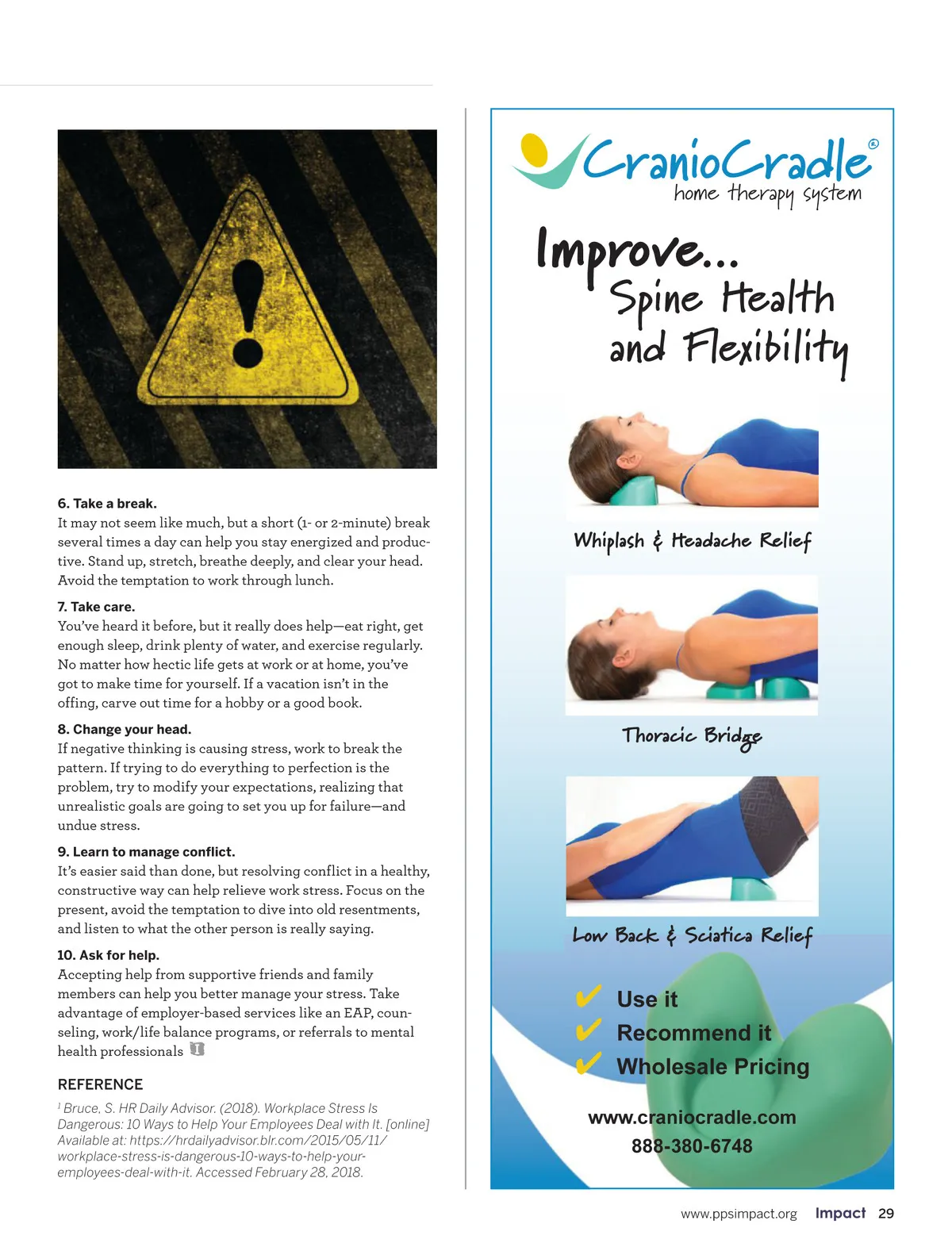 6. Take a break.
It may not seem like much, but a short (1- or 2-minute) break several times a day can help you stay energized and productive. Stand up, stretch, breathe deeply, and clear your head. Avoid the temptation to work through lunch.

7. Take care.
You've heard it before, but it really does help—eat right, get enough sleep, drink plenty of water, and exercise regularly. No matter how hectic life gets at work or at home, you've got to make time for yourself. If a vacation isn't in the offing, carve out time for a hobby or a good book.

8. Change your head.
If negative thinking is causing stress, work to break the pattern. If trying to do everything to perfection is the problem, try to modify your expectations, realizing that unrealistic goals are going to set you up for failure—and undue stress.

9. Learn to manage conflict.
It's easier said than done, but resolving conflict in a healthy, constructive way can help relieve work stress. Focus on the present, avoid the temptation to dive into old resentments, and listen to what the other person is really saying.

10. Ask for help.
Accepting help from supportive friends and family members can help you better manage your stress. Take advantage of employer-based services like an EAP, counseling, work/life balance programs, or referrals to mental health professionals

REFERENCE
$^1$ Bruce, S. HR Daily Advisor. (2018). Workplace Stress Is Dangerous: 10 Ways to Help Your Employees Deal with It. [online] Available at: https://hrdailyadvisor.blr.com/2015/05/11/workplace-stress-is-dangerous-10-ways-to-help-your-employees-deal-with-it. Accessed February 28, 2018.

CranioCradle®
home therapy system

Improve...
Spine Health
and Flexibility

Whiplash & Headache Relief

Thoracic Bridge

Low Back & Sciatica Relief

✔ Use it
✔ Recommend it
✔ Wholesale Pricing

www.craniocradle.com
888-380-6748

www.ppsimpact.org Impact 29